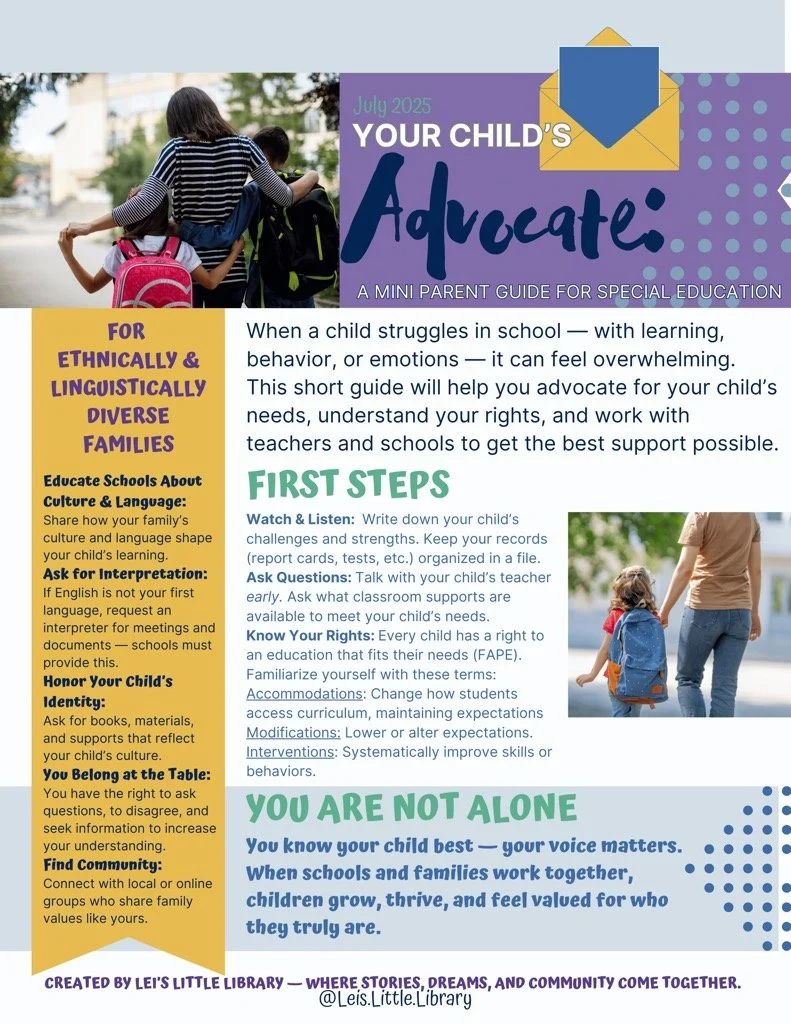 July 2025
YOUR CHILD'S
Advocate:
A MINI PARENT GUIDE FOR SPECIAL EDUCATION

FOR ETHNICALLY & LINGUISTICALLY DIVERSE FAMILIES

Educate Schools About Culture & Language: Share how your family's culture and language shape your child's learning.
Ask for Interpretation: If English is not your first language, request an interpreter for meetings and documents — schools must provide this.
Honor Your Child's Identity: Ask for books, materials, and supports that reflect your child's culture.
You Belong at the Table: You have the right to ask questions, to disagree, and seek information to increase your understanding.
Find Community: Connect with local or online groups who share family values like yours.

When a child struggles in school — with learning, behavior, or emotions — it can feel overwhelming. This short guide will help you advocate for your child's needs, understand your rights, and work with teachers and schools to get the best support possible.

FIRST STEPS

Watch & Listen: Write down your child's challenges and strengths. Keep your records (report cards, tests, etc.) organized in a file.
Ask Questions: Talk with your child's teacher early. Ask what classroom supports are available to meet your child's needs.
Know Your Rights: Every child has a right to an education that fits their needs (FAPE). Familiarize yourself with these terms:
Accommodations: Change how students access curriculum, maintaining expectations
Modifications: Lower or alter expectations.
Interventions: Systematically improve skills or behaviors.

YOU ARE NOT ALONE

You know your child best — your voice matters. When schools and families work together, children grow, thrive, and feel valued for who they truly are.

CREATED BY LEI'S LITTLE LIBRARY — WHERE STORIES, DREAMS, AND COMMUNITY COME TOGETHER.
@Leis.Little.Library